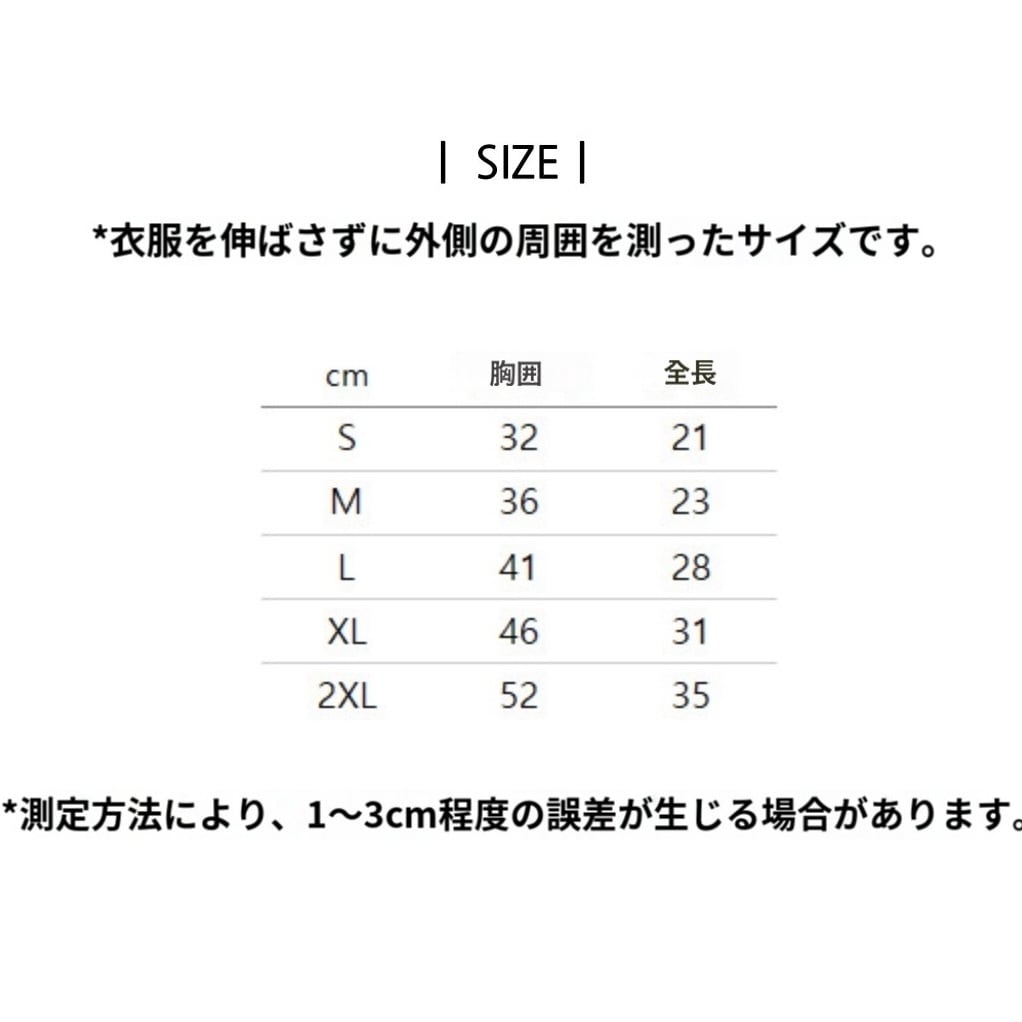 | SIZE |

*衣服を伸ばさずに外側の周囲を測ったサイズです。

| cm | 胸囲 | 全長 |
|---|---|---|
| S | 32 | 21 |
| M | 36 | 23 |
| L | 41 | 28 |
| XL | 46 | 31 |
| 2XL | 52 | 35 |

*測定方法により、1～3cm程度の誤差が生じる場合があります。